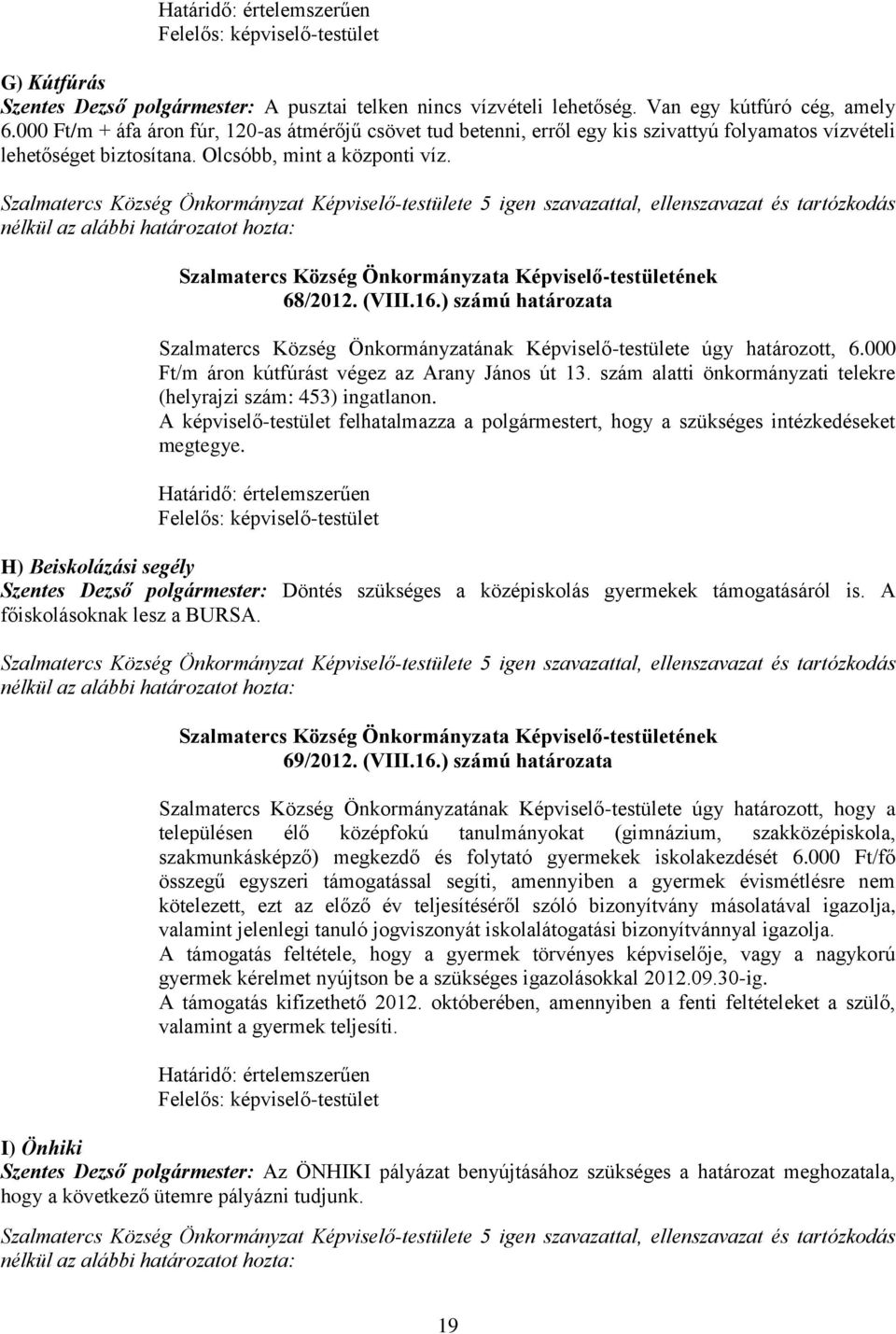 Határidő: értelemszerűen
Felelős: képviselő-testület

G) Kútfúrás
Szentes Dezső polgármester: A pusztai telken nincs vízvételi lehetőség. Van egy kútfúró cég, amely 6.000 Ft/m + áfa áron fúr, 120-as átmérőjű csövet tud betenni, erről egy kis szivattyú folyamatos vízvételi lehetőséget biztosítana. Olcsóbb, mint a központi víz.

Szalmatercs Község Önkormányzat Képviselő-testülete 5 igen szavazattal, ellenszavazat és tartózkodás nélkül az alábbi határozatot hozta:

Szalmatercs Község Önkormányzata Képviselő-testületének
68/2012. (VIII.16.) számú határozata

Szalmatercs Község Önkormányzatának Képviselő-testülete úgy határozott, 6.000 Ft/m áron kútfúrást végez az Arany János út 13. szám alatti önkormányzati telekre (helyrajzi szám: 453) ingatlanon.
A képviselő-testület felhatalmazza a polgármestert, hogy a szükséges intézkedéseket megtegye.

Határidő: értelemszerűen
Felelős: képviselő-testület

H) Beiskolázási segély
Szentes Dezső polgármester: Döntés szükséges a középiskolás gyermekek támogatásáról is. A főiskolásoknak lesz a BURSA.

Szalmatercs Község Önkormányzat Képviselő-testülete 5 igen szavazattal, ellenszavazat és tartózkodás nélkül az alábbi határozatot hozta:

Szalmatercs Község Önkormányzata Képviselő-testületének
69/2012. (VIII.16.) számú határozata

Szalmatercs Község Önkormányzatának Képviselő-testülete úgy határozott, hogy a településen élő középfokú tanulmányokat (gimnázium, szakközépiskola, szakmunkásképző) megkezdő és folytató gyermekek iskolakezdését 6.000 Ft/fő összegű egyszeri támogatással segíti, amennyiben a gyermek évismétlésre nem kötelezett, ezt az előző év teljesítéséről szóló bizonyítvány másolatával igazolja, valamint jelenlegi tanuló jogviszonyát iskolalátogatási bizonyítvánnyal igazolja.
A támogatás feltétele, hogy a gyermek törvényes képviselője, vagy a nagykorú gyermek kérelmet nyújtson be a szükséges igazolásokkal 2012.09.30-ig.
A támogatás kifizethető 2012. októberében, amennyiben a fenti feltételeket a szülő, valamint a gyermek teljesíti.

Határidő: értelemszerűen
Felelős: képviselő-testület

I) Önhiki
Szentes Dezső polgármester: Az ÖNHIKI pályázat benyújtásához szükséges a határozat meghozatala, hogy a következő ütemre pályázni tudjunk.

Szalmatercs Község Önkormányzat Képviselő-testülete 5 igen szavazattal, ellenszavazat és tartózkodás nélkül az alábbi határozatot hozta:

19